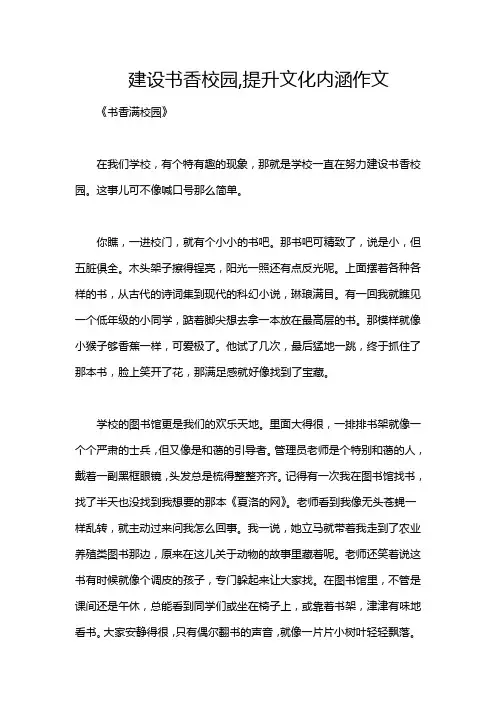 建设书香校园,提升文化内涵作文

《书香满校园》

在我们学校，有个特有趣的现象，那就是学校一直在努力建设书香校园。这事儿可不像喊口号那么简单。

你瞧，一进校门，就有个小小的书吧。那书吧可精致了，说是小，但五脏俱全。木头架子擦得锃亮，阳光一照还有点反光呢。上面摆着各种各样的书，从古代的诗词集到现代的科幻小说，琳琅满目。有一回我就瞧见一个低年级的小同学，踮着脚尖想去拿一本放在最高层的书。那模样就像小猴子够香蕉一样，可爱极了。他试了几次，最后猛地一跳，终于抓住了那本书，脸上笑开了花，那满足感就好像找到了宝藏。

学校的图书馆更是我们的欢乐天地。里面大得很，一排排书架就像一个个严肃的士兵，但又像是和蔼的引导者。管理员老师是个特别和蔼的人，戴着一副黑框眼镜，头发总是梳得整整齐齐。记得有一次我在图书馆找书，找了半天也没找到我想要的那本《夏洛的网》。老师看到我像无头苍蝇一样乱转，就主动过来问我怎么回事。我一说，她立马就带着我走到了农业养殖类图书那边，原来在这儿关于动物的故事里藏着呢。老师还笑着说这书有时候就像个调皮的孩子，专门躲起来让大家找。在图书馆里，不管是课间还是午休，总能看到同学们或坐在椅子上，或靠着书架，津津有味地看书。大家安静得很，只有偶尔翻书的声音，就像一片片小树叶轻轻飘落。